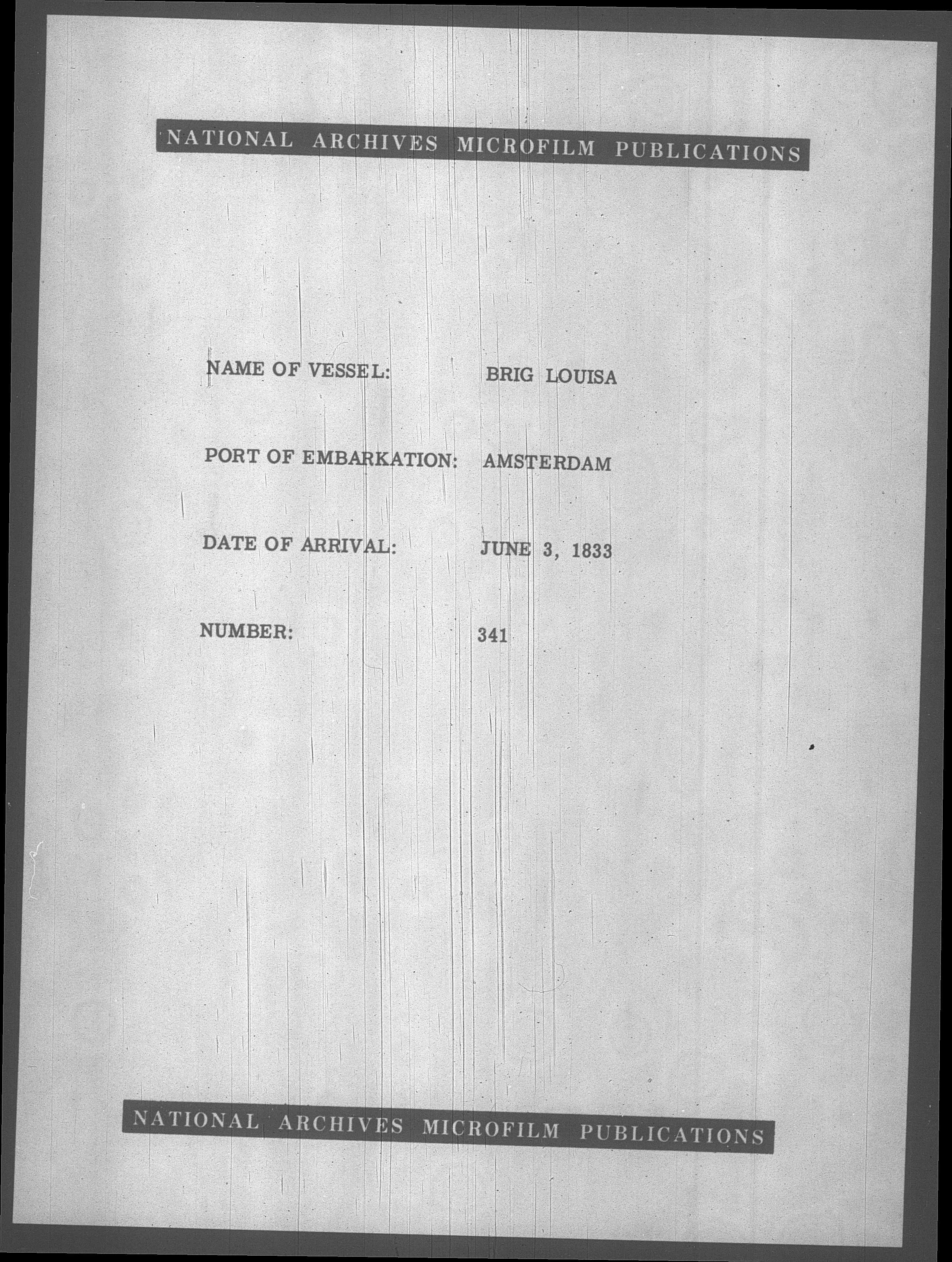 NATIONAL ARCHIVES MICROFILM PUBLICATIONS

NAME OF VESSEL: BRIG LOUISA

PORT OF EMBARKATION: AMSTERDAM

DATE OF ARRIVAL: JUNE 3, 1833

NUMBER: 341

NATIONAL ARCHIVES MICROFILM PUBLICATIONS